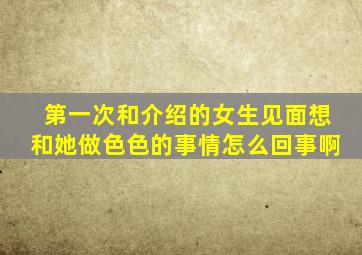 第一次和介绍的女生见面想和她做色色的事情怎么回事啊